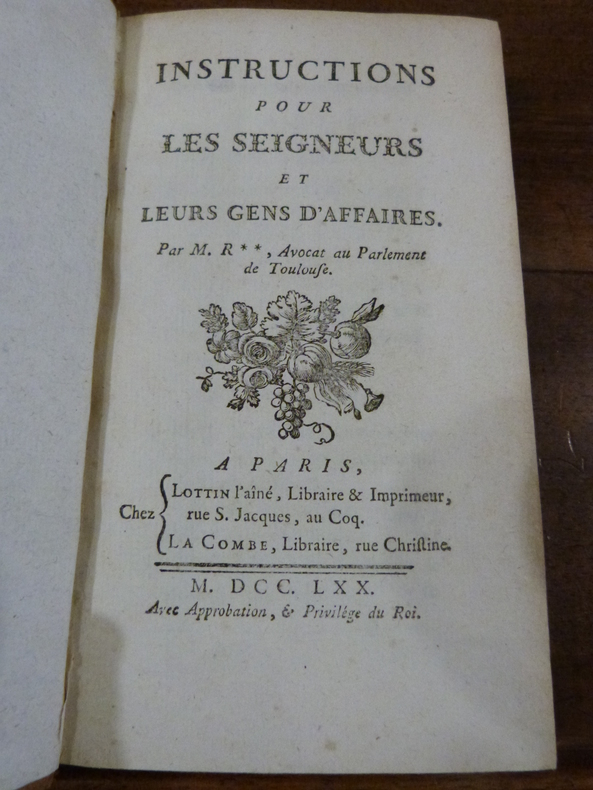 INSTRUCTIONS
POUR
LES SEIGNEURS
ET
LEURS GENS D'AFFAIRES.

Par M. R**, Avocat au Parlement de Toulouſe.

A PARIS,
Chez LOTTIN l'aîné, Libraire & Imprimeur, rue S. Jacques, au Coq.
LA COMBE, Libraire, rue Chriſtine.

M. DCC. LXX.
Avec Approbation, & Privilége du Roi.